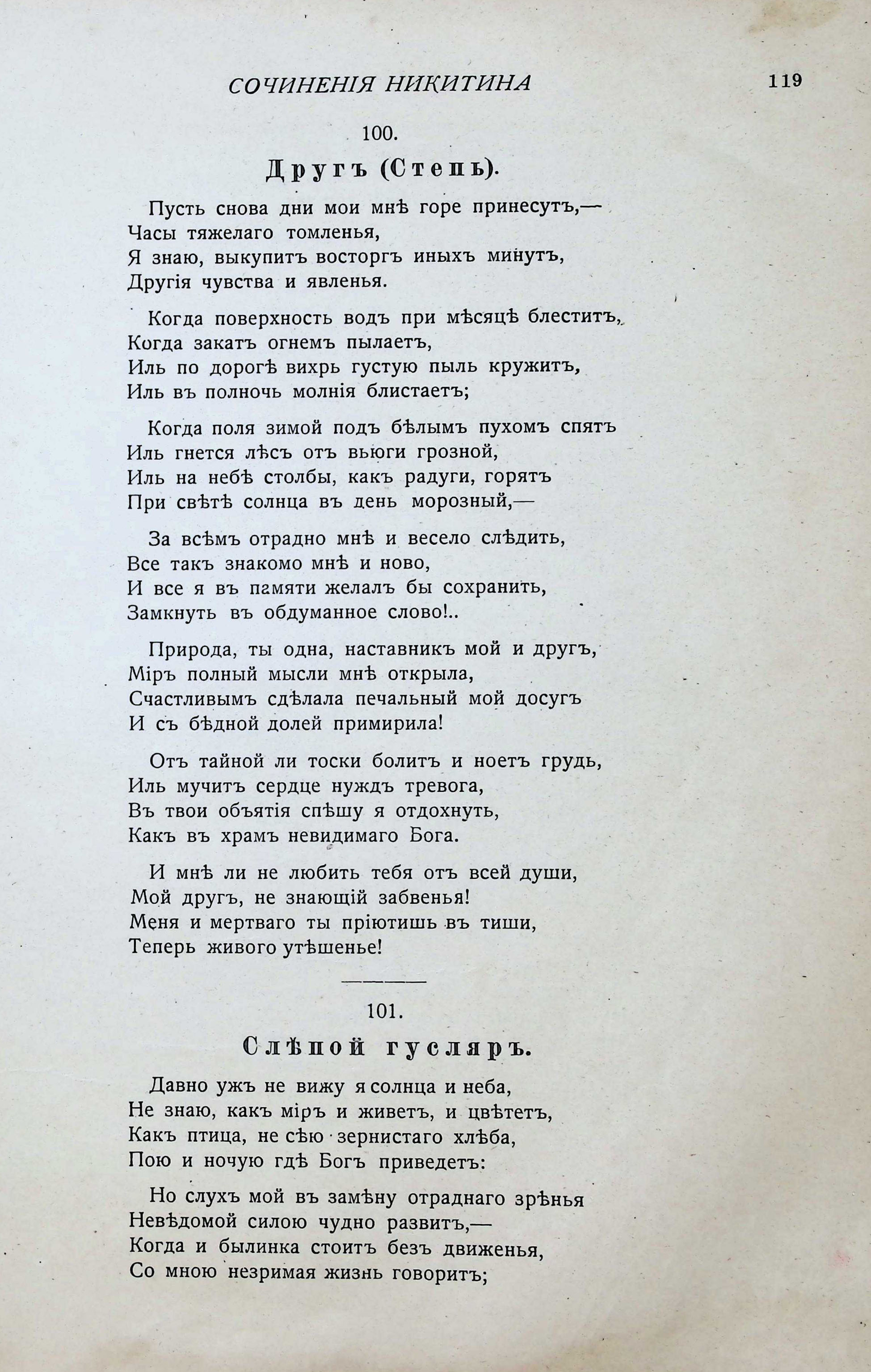 СОЧИНЕНІЯ НИКИТИНА 119

100.

Другъ (Степь).

Пусть снова дни мои мнѣ горе принесутъ,—
Часы тяжелаго томленья,
Я знаю, выкупитъ восторгъ иныхъ минутъ,
Другія чувства и явленья.

Когда поверхность водъ при мѣсяцѣ блеститъ,
Когда закатъ огнемъ пылаетъ,
Иль по дорогѣ вихрь густую пыль кружитъ,
Иль въ полночь молнія блистаетъ;

Когда поля зимой подъ бѣлымъ пухомъ спятъ
Иль гнется лѣсъ отъ вьюги грозной,
Иль на небѣ столбы, какъ радуги, горятъ
При свѣтѣ солнца въ день морозный,—

За всѣмъ отрадно мнѣ и весело слѣдить,
Все такъ знакомо мнѣ и ново,
И все я въ памяти желалъ бы сохранить,
Замкнуть въ обдуманное слово!..

Природа, ты одна, наставникъ мой и другъ,
Міръ полный мысли мнѣ открыла,
Счастливымъ сдѣлала печальный мой досугъ
И съ бѣдной долей примирила!

Отъ тайной ли тоски болитъ и ноетъ грудь,
Иль мучитъ сердце нуждъ тревога,
Въ твои объятія спѣшу я отдохнуть,
Какъ въ храмъ невидимаго Бога.

И мнѣ ли не любить тебя отъ всей души,
Мой другъ, не знающій забвенья!
Меня и мертваго ты пріютишь въ тиши,
Теперь живого утѣшенье!

101.

Слѣпой гусляръ.

Давно ужъ не вижу я солнца и неба,
Не знаю, какъ міръ и живетъ, и цвѣтетъ,
Какъ птица, не сѣю зернистаго хлѣба,
Пою и ночую гдѣ Богъ приведетъ:

Но слухъ мой въ замѣну отраднаго зрѣнья
Невѣдомой силою чудно развитъ,—
Когда и былинка стоитъ безъ движенья,
Со мною незримая жизнь говоритъ;